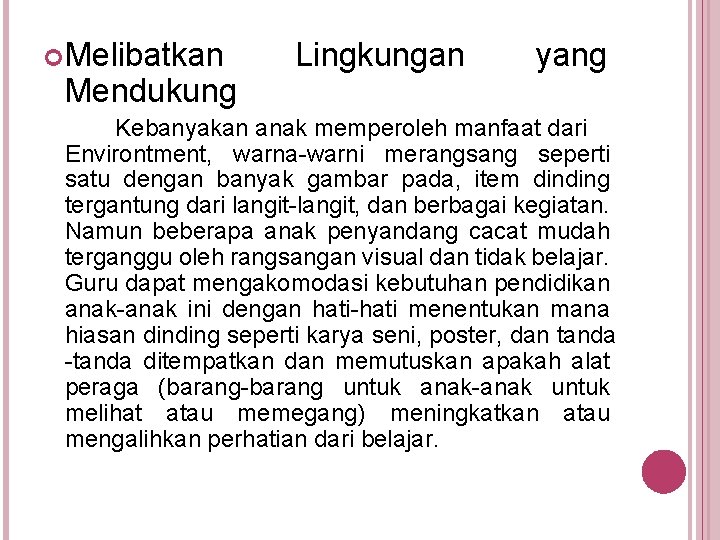 Melibatkan Lingkungan yang Mendukung

Kebanyakan anak memperoleh manfaat dari Environtment, warna-warni merangsang seperti satu dengan banyak gambar pada, item dinding tergantung dari langit-langit, dan berbagai kegiatan. Namun beberapa anak penyandang cacat mudah terganggu oleh rangsangan visual dan tidak belajar. Guru dapat mengakomodasi kebutuhan pendidikan anak-anak ini dengan hati-hati menentukan mana hiasan dinding seperti karya seni, poster, dan tanda -tanda ditempatkan dan memutuskan apakah alat peraga (barang-barang untuk anak-anak untuk melihat atau memegang) meningkatkan atau mengalihkan perhatian dari belajar.